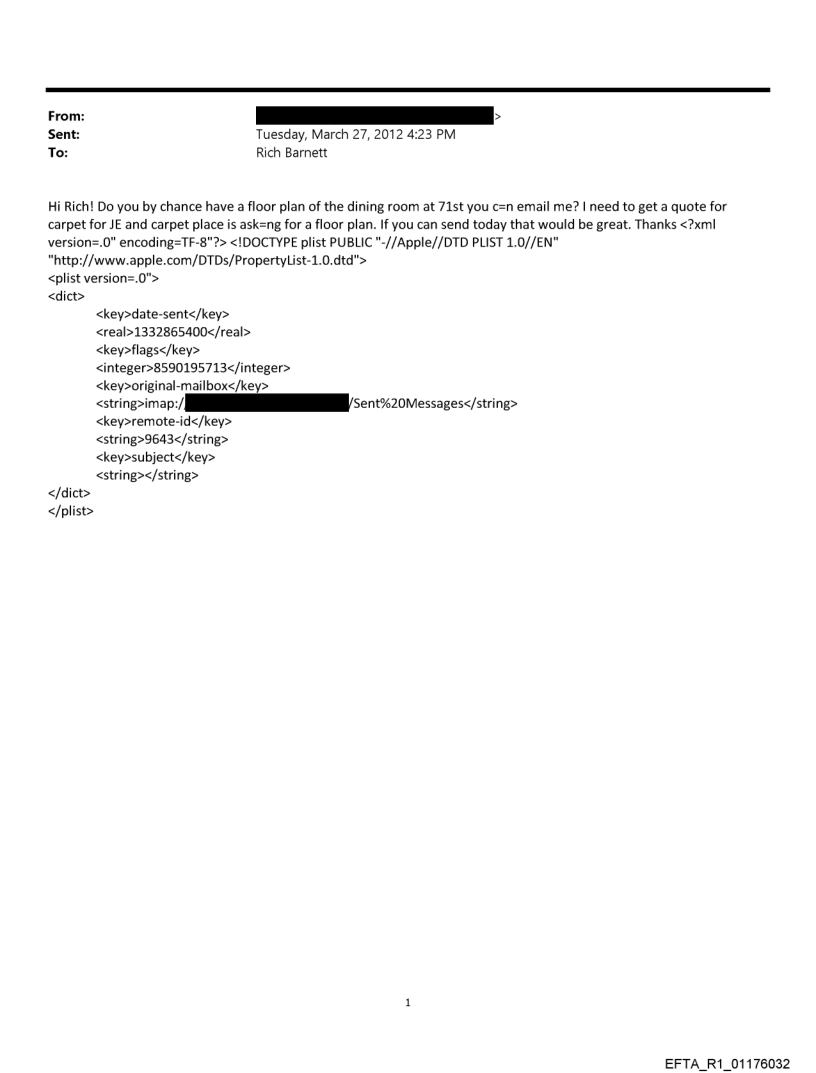 From: >
Sent: Tuesday, March 27, 2012 4:23 PM
To: Rich Barnett

Hi Rich! Do you by chance have a floor plan of the dining room at 71st you c=n email me? I need to get a quote for carpet for JE and carpet place is ask=ng for a floor plan. If you can send today that would be great. Thanks <?xml version=.0" encoding=TF-8"?> <!DOCTYPE plist PUBLIC "-//Apple//DTD PLIST 1.0//EN" "http://www.apple.com/DTDs/PropertyList-1.0.dtd">
<plist version=.0">
<dict>
<key>date-sent</key>
<real>1332865400</real>
<key>flags</key>
<integer>8590195713</integer>
<key>original-mailbox</key>
<string>imap:/ /Sent%20Messages</string>
<key>remote-id</key>
<string>9643</string>
<key>subject</key>
<string></string>
</dict>
</plist>

1

EFTA_R1_01176032